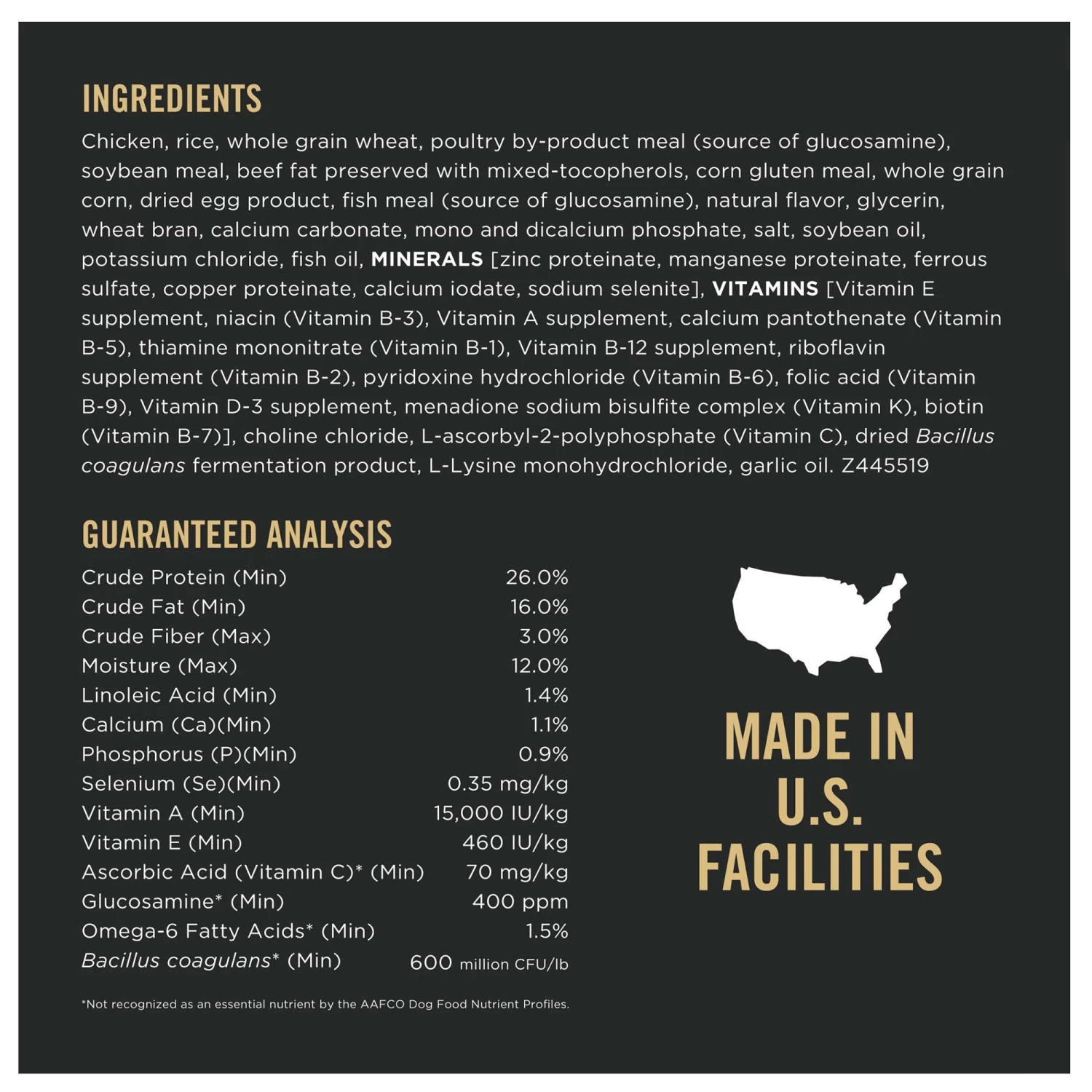 INGREDIENTS

Chicken, rice, whole grain wheat, poultry by-product meal (source of glucosamine), soybean meal, beef fat preserved with mixed-tocopherols, corn gluten meal, whole grain corn, dried egg product, fish meal (source of glucosamine), natural flavor, glycerin, wheat bran, calcium carbonate, mono and dicalcium phosphate, salt, soybean oil, potassium chloride, fish oil, MINERALS [zinc proteinate, manganese proteinate, ferrous sulfate, copper proteinate, calcium iodate, sodium selenite], VITAMINS [Vitamin E supplement, niacin (Vitamin B-3), Vitamin A supplement, calcium pantothenate (Vitamin B-5), thiamine mononitrate (Vitamin B-1), Vitamin B-12 supplement, riboflavin supplement (Vitamin B-2), pyridoxine hydrochloride (Vitamin B-6), folic acid (Vitamin B-9), Vitamin D-3 supplement, menadione sodium bisulfite complex (Vitamin K), biotin (Vitamin B-7)], choline chloride, L-ascorbyl-2-polyphosphate (Vitamin C), dried Bacillus coagulans fermentation product, L-Lysine monohydrochloride, garlic oil. Z445519

GUARANTEED ANALYSIS

| | |
|---|---|
| Crude Protein (Min) | 26.0% |
| Crude Fat (Min) | 16.0% |
| Crude Fiber (Max) | 3.0% |
| Moisture (Max) | 12.0% |
| Linoleic Acid (Min) | 1.4% |
| Calcium (Ca)(Min) | 1.1% |
| Phosphorus (P)(Min) | 0.9% |
| Selenium (Se)(Min) | 0.35 mg/kg |
| Vitamin A (Min) | 15,000 IU/kg |
| Vitamin E (Min) | 460 IU/kg |
| Ascorbic Acid (Vitamin C)* (Min) | 70 mg/kg |
| Glucosamine* (Min) | 400 ppm |
| Omega-6 Fatty Acids* (Min) | 1.5% |
| Bacillus coagulans* (Min) | 600 million CFU/lb |

*Not recognized as an essential nutrient by the AAFCO Dog Food Nutrient Profiles.

MADE IN U.S. FACILITIES